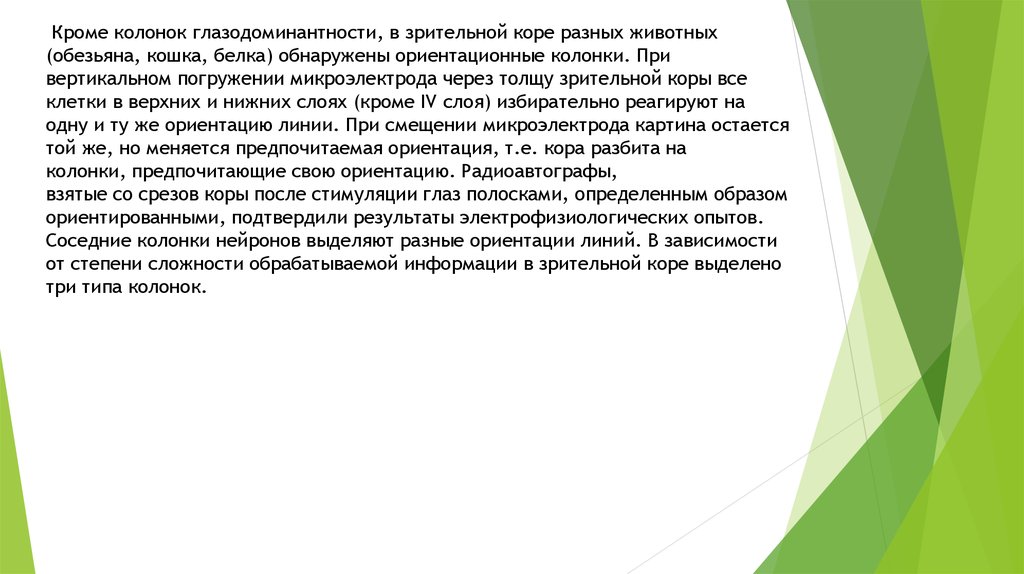 Кроме колонок глазодоминантности, в зрительной коре разных животных (обезьяна, кошка, белка) обнаружены ориентационные колонки. При вертикальном погружении микроэлектрода через толщу зрительной коры все клетки в верхних и нижних слоях (кроме IV слоя) избирательно реагируют на одну и ту же ориентацию линии. При смещении микроэлектрода картина остается той же, но меняется предпочитаемая ориентация, т.е. кора разбита на колонки, предпочитающие свою ориентацию. Радиоавтографы, взятые со срезов коры после стимуляции глаз полосками, определенным образом ориентированными, подтвердили результаты электрофизиологических опытов. Соседние колонки нейронов выделяют разные ориентации линий. В зависимости от степени сложности обрабатываемой информации в зрительной коре выделено три типа колонок.